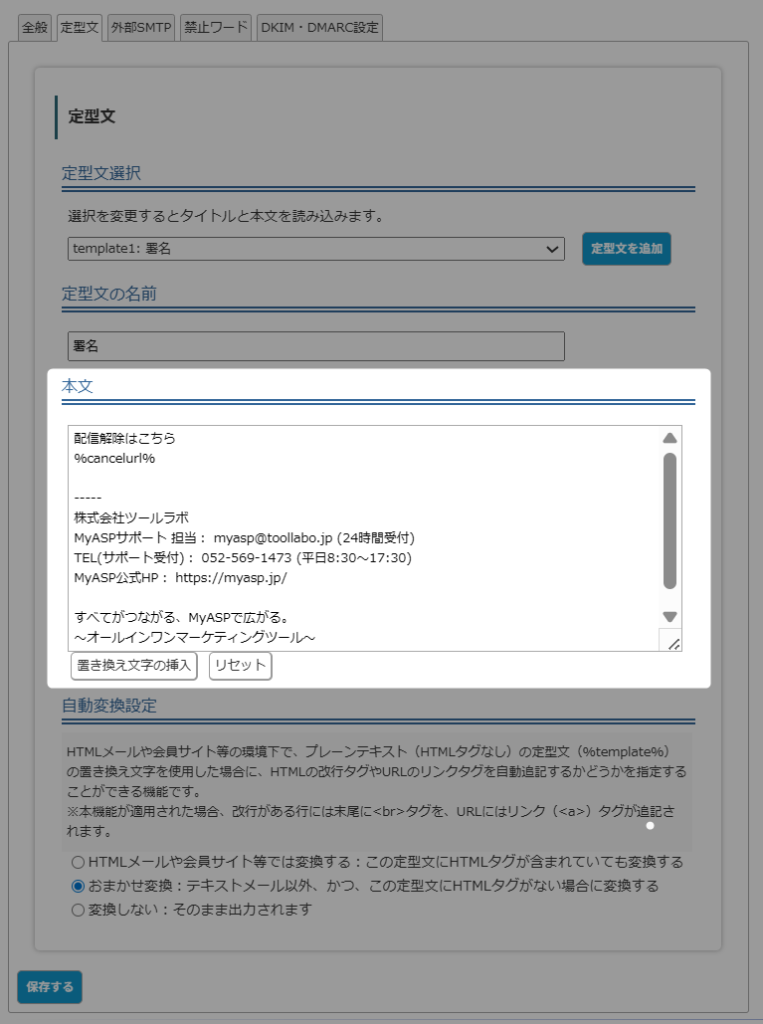 全般 定型文 外部SMTP 禁止ワード DKIM・DMARC設定

定型文

定型文選択

選択を変更するとタイトルと本文を読み込みます。

template1: 署名

定型文を追加

定型文の名前

署名

本文

配信解除はこちら
%cancelurl%

-----
株式会社ツールラボ
MyASPサポート 担当： myasp@toollabo.jp (24時間受付)
TEL(サポート受付)： 052-569-1473 (平日8:30～17:30)
MyASP公式HP： https://myasp.jp/

すべてがつながる、MyASPで広がる。
～オールインワンマーケティングツール～

置き換え文字の挿入 リセット

自動変換設定

HTMLメールや会員サイト等の環境下で、プレーンテキスト（HTMLタグなし）の定型文（%template%）の置き換え文字を使用した場合に、HTMLの改行タグやURLのリンクタグを自動追記するかどうかを指定することができる機能です。
※本機能が適用された場合、改行がある行には末尾に<br>タグを、URLにはリンク（<a>）タグが追記されます。

HTMLメールや会員サイト等では変換する：この定型文にHTMLタグが含まれていても変換する
おまかせ変換：テキストメール以外、かつ、この定型文にHTMLタグがない場合に変換する
変換しない：そのまま出力されます

保存する